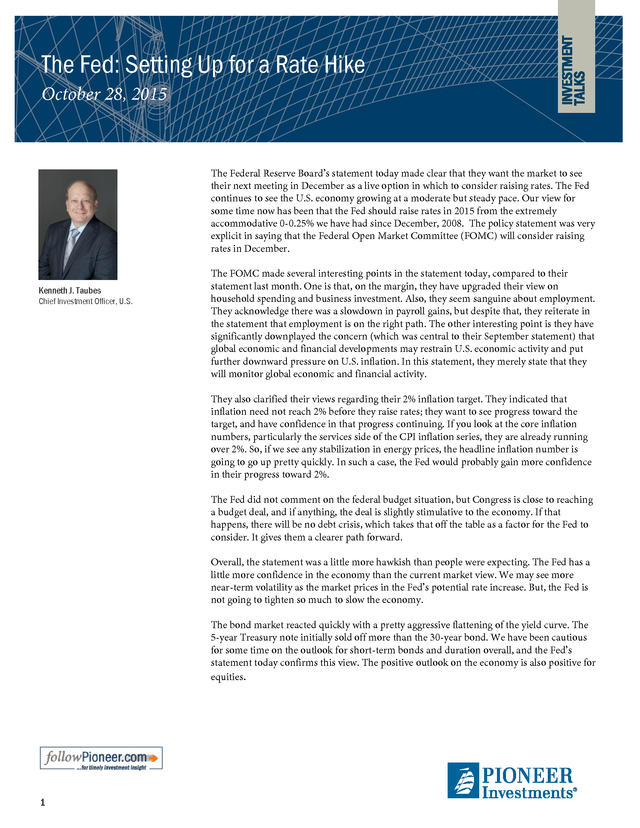 The Fed: Setting Up for a Rate Hike

October 28, 2015

INVESTMENT TALKS

Kenneth J. Taubes
Chief Investment Officer, U.S.

The Federal Reserve Board's statement today made clear that they want the market to see their next meeting in December as a live option in which to consider raising rates. The Fed continues to see the U.S. economy growing at a moderate but steady pace. Our view for some time now has been that the Fed should raise rates in 2015 from the extremely accommodative 0-0.25% we have had since December, 2008. The policy statement was very explicit in saying that the Federal Open Market Committee (FOMC) will consider raising rates in December.

The FOMC made several interesting points in the statement today, compared to their statement last month. One is that, on the margin, they have upgraded their view on household spending and business investment. Also, they seem sanguine about employment. They acknowledge there was a slowdown in payroll gains, but despite that, they reiterate in the statement that employment is on the right path. The other interesting point is they have significantly downplayed the concern (which was central to their September statement) that global economic and financial developments may restrain U.S. economic activity and put further downward pressure on U.S. inflation. In this statement, they merely state that they will monitor global economic and financial activity.

They also clarified their views regarding their 2% inflation target. They indicated that inflation need not reach 2% before they raise rates; they want to see progress toward the target, and have confidence in that progress continuing. If you look at the core inflation numbers, particularly the services side of the CPI inflation series, they are already running over 2%. So, if we see any stabilization in energy prices, the headline inflation number is going to go up pretty quickly. In such a case, the Fed would probably gain more confidence in their progress toward 2%.

The Fed did not comment on the federal budget situation, but Congress is close to reaching a budget deal, and if anything, the deal is slightly stimulative to the economy. If that happens, there will be no debt crisis, which takes that off the table as a factor for the Fed to consider. It gives them a clearer path forward.

Overall, the statement was a little more hawkish than people were expecting. The Fed has a little more confidence in the economy than the current market view. We may see more near-term volatility as the market prices in the Fed's potential rate increase. But, the Fed is not going to tighten so much to slow the economy.

The bond market reacted quickly with a pretty aggressive flattening of the yield curve. The 5-year Treasury note initially sold off more than the 30-year bond. We have been cautious for some time on the outlook for short-term bonds and duration overall, and the Fed's statement today confirms this view. The positive outlook on the economy is also positive for equities.

followPioneer.com
...for timely investment insight

PIONEER Investments®

1